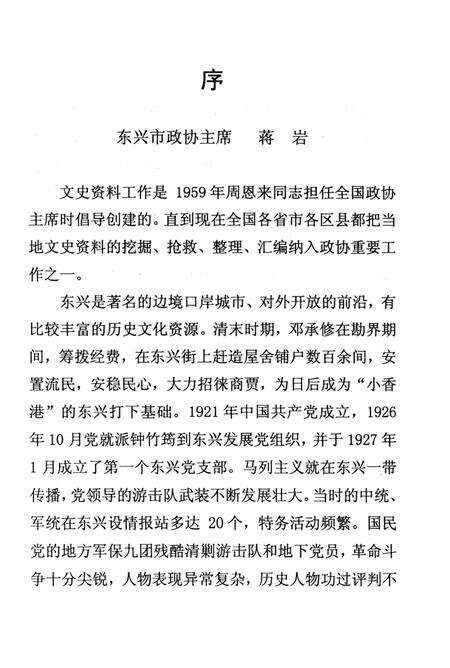 序

东兴市政协主席　蒋　岩

文史资料工作是 1959 年周恩来同志担任全国政协主席时倡导创建的。直到现在全国各省市各区县都把当地文史资料的挖掘、抢救、整理、汇编纳入政协重要工作之一。

东兴是著名的边境口岸城市、对外开放的前沿，有比较丰富的历史文化资源。清末时期，邓承修在勘界期间，筹拨经费，在东兴街上赶造屋舍铺户数百余间，安置流民，安稳民心，大力招徕商贾，为日后成为“小香港”的东兴打下基础。1921 年中国共产党成立，1926 年 10 月党就派钟竹筠到东兴发展党组织，并于 1927 年 1 月成立了第一个东兴党支部。马列主义就在东兴一带传播，党领导的游击队武装不断发展壮大。当时的中统、军统在东兴设情报站多达 20 个，特务活动频繁。国民党的地方军保九团残酷清剿游击队和地下党员，革命斗争十分尖锐，人物表现异常复杂，历史人物功过评判不